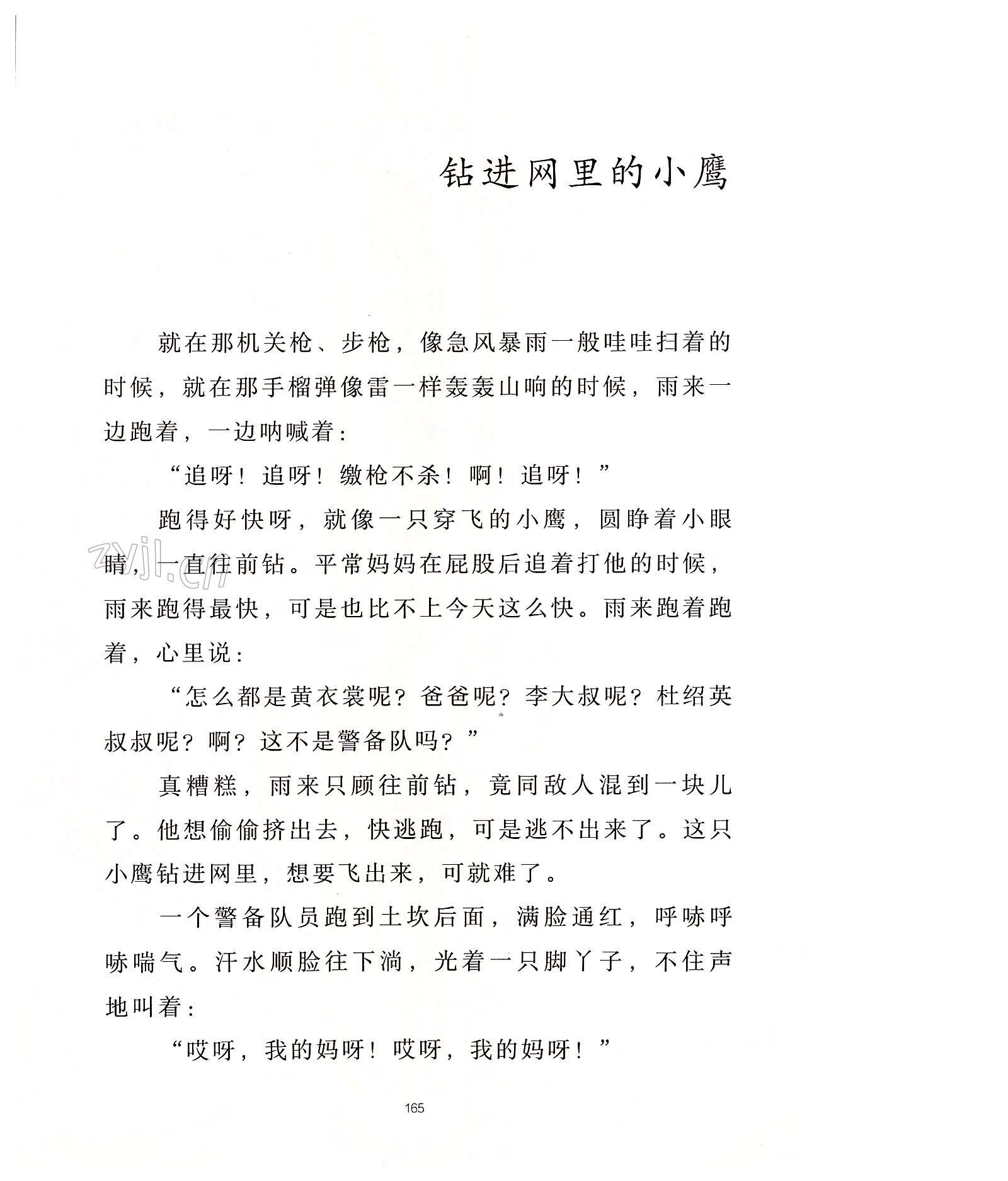 钻进网里的小鹰

就在那机关枪、步枪，像急风暴雨一般哇哇扫着的时候，就在那手榴弹像雷一样轰轰山响的时候，雨来一边跑着，一边呐喊着：

“追呀！追呀！缴枪不杀！啊！追呀！”

跑得好快呀，就像一只穿飞的小鹰，圆睁着小眼睛，一直往前钻。平常妈妈在屁股后追着打他的时候，雨来跑得最快，可是也比不上今天这么快。雨来跑着跑着，心里说：

“怎么都是黄衣裳呢？爸爸呢？李大叔呢？杜绍英叔叔呢？啊？这不是警备队吗？”

真糟糕，雨来只顾往前钻，竟同敌人混到一块儿了。他想偷偷挤出去，快逃跑，可是逃不出来了。这只小鹰钻进网里，想要飞出来，可就难了。

一个警备队员跑到土坎后面，满脸通红，呼哧呼哧喘气。汗水顺脸往下淌，光着一只脚丫子，不住声地叫着：

“哎呀，我的妈呀！哎呀，我的妈呀！”

165

zyjl.cn